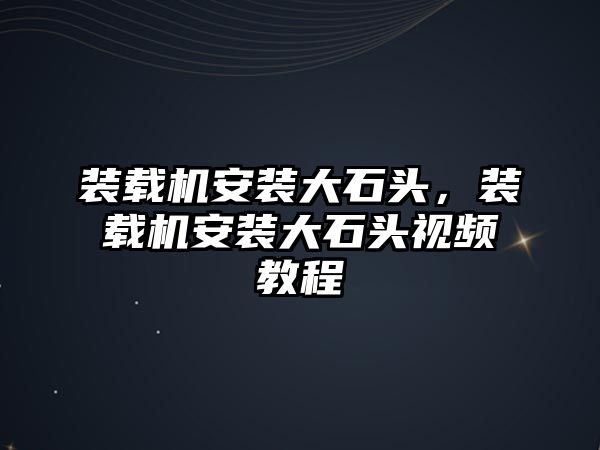 装载机安装大石头，装载机安装大石头视频教程